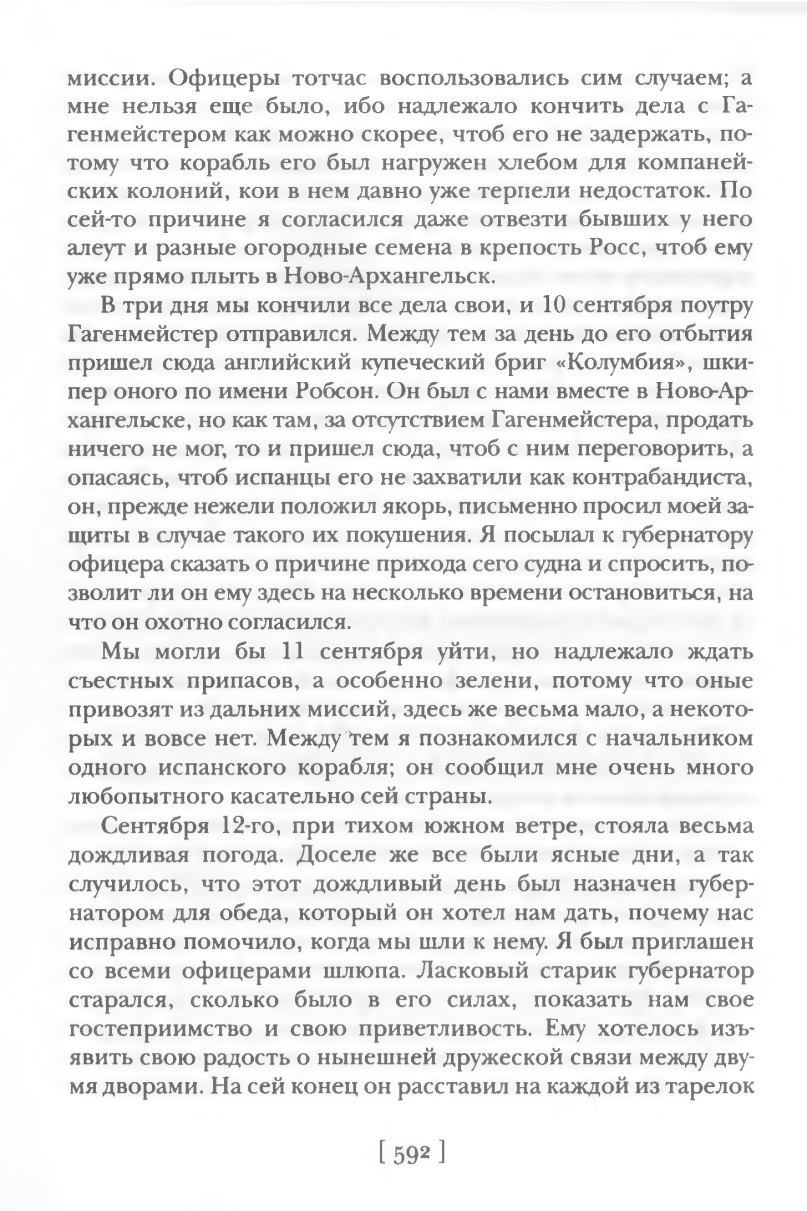 миссии. Офицеры тотчас воспользовались сим случаем; а мне нельзя еще было, ибо надлежало кончить дела с Гагенмейстером как можно скорее, чтоб его не задержать, потому что корабль его был нагружен хлебом для компанейских колоний, кои в нем давно уже терпели недостаток. По сей-то причине я согласился даже отвезти бывших у него алеут и разные огородные семена в крепость Росс, чтоб ему уже прямо плыть в Ново-Архангельск.

В три дня мы кончили все дела свои, и 10 сентября поутру Гагенмейстер отправился. Между тем за день до его отбытия пришел сюда английский купеческий бриг «Колумбия», шкипер оного по имени Робсон. Он был с нами вместе в Ново-Архангельске, но как там, за отсутствием Гагенмейстера, продать ничего не мог, то и пришел сюда, чтоб с ним переговорить, а опасаясь, чтоб испанцы его не захватили как контрабандиста, он, прежде нежели положил якорь, письменно просил моей защиты в случае такого их покушения. Я посылал к губернатору офицера сказать о причине прихода сего судна и спросить, позволит ли он ему здесь на несколько времени остановиться, на что он охотно согласился.

Мы могли бы 11 сентября уйти, но надлежало ждать съестных припасов, а особенно зелени, потому что оные привозят из дальних миссий, здесь же весьма мало, а некоторых и вовсе нет. Между тем я познакомился с начальником одного испанского корабля; он сообщил мне очень много любопытного касательно сей страны.

Сентября 12-го, при тихом южном ветре, стояла весьма дождливая погода. Доселе же все были ясные дни, а так случилось, что этот дождливый день был назначен губернатором для обеда, который он хотел нам дать, почему нас исправно помочило, когда мы шли к нему. Я был приглашен со всеми офицерами шлюпа. Ласковый старик губернатор старался, сколько было в его силах, показать нам свое гостеприимство и свою приветливость. Ему хотелось изъявить свою радость о нынешней дружеской связи между двумя дворами. На сей конец он расставил на каждой из тарелок

[ 592 ]